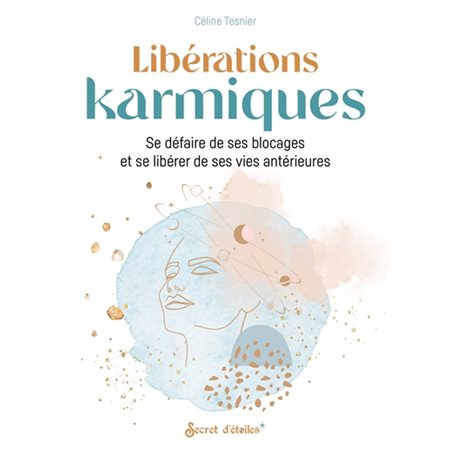 Céline Tesnier

Libérations karmiques

Se défaire de ses blocages et se libérer de ses vies antérieures

Secret d'étoiles